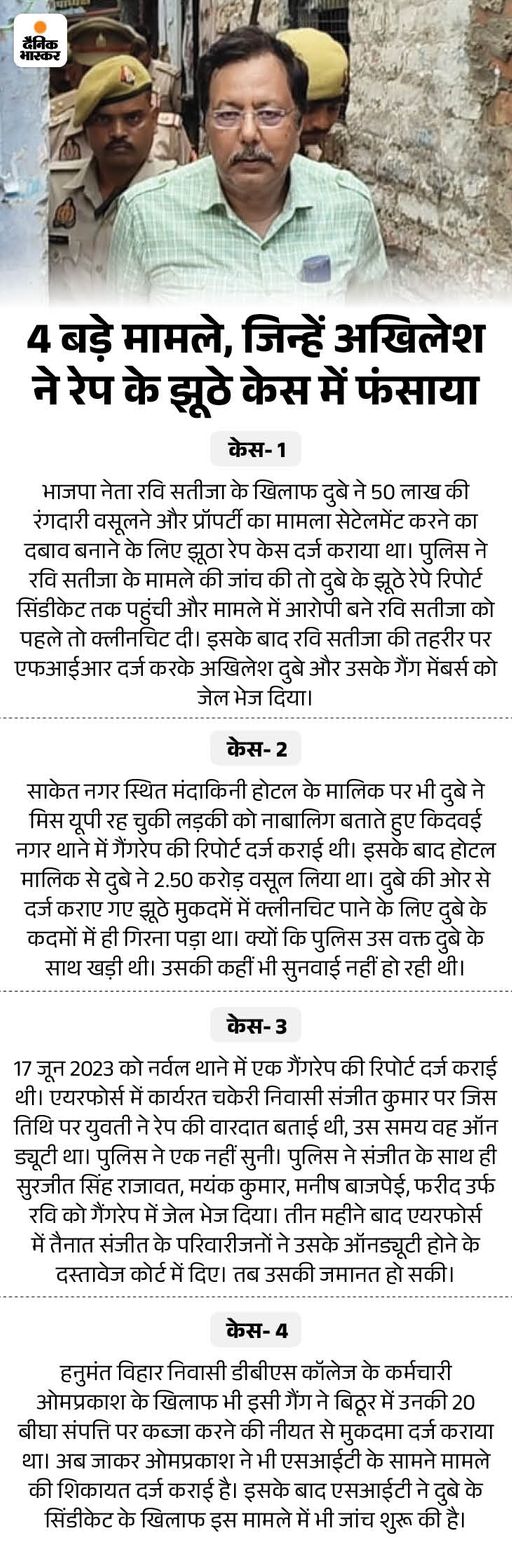 दैनिक भास्कर

4 बड़े मामले, जिन्हें अखिलेश ने रेप के झूठे केस में फंसाया

केस- 1

भाजपा नेता रवि सतीजा के खिलाफ दुबे ने 50 लाख की रंगदारी वसूलने और प्रॉपर्टी का मामला सेटेलमेंट करने का दबाव बनाने के लिए झूठा रेप केस दर्ज कराया था। पुलिस ने रवि सतीजा के मामले की जांच की तो दुबे के झूठे रेपे रिपोर्ट सिंडीकेट तक पहुंची और मामले में आरोपी बने रवि सतीजा को पहले तो क्लीनचिट दी। इसके बाद रवि सतीजा की तहरीर पर एफआईआर दर्ज करके अखिलेश दुबे और उसके गैंग मेंबर्स को जेल भेज दिया।

केस- 2

साकेत नगर स्थित मंदाकिनी होटल के मालिक पर भी दुबे ने मिस यूपी रह चुकी लड़की को नाबालिग बताते हुए किदवई नगर थाने में गैंगरेप की रिपोर्ट दर्ज कराई थी। इसके बाद होटल मालिक से दुबे ने 2.50 करोड़ वसूल लिया था। दुबे की ओर से दर्ज कराए गए झूठे मुकदमें में क्लीनचिट पाने के लिए दुबे के कदमों में ही गिरना पड़ा था। क्यों कि पुलिस उस वक्त दुबे के साथ खड़ी थी। उसकी कहीं भी सुनवाई नहीं हो रही थी।

केस- 3

17 जून 2023 को नर्वल थाने में एक गैंगरेप की रिपोर्ट दर्ज कराई थी। एयरफोर्स में कार्यरत चकेरी निवासी संजीत कुमार पर जिस तिथि पर युवती ने रेप की वारदात बताई थी, उस समय वह ऑन ड्यूटी था। पुलिस ने एक नहीं सुनी। पुलिस ने संजीत के साथ ही सुरजीत सिंह राजावत, मयंक कुमार, मनीष बाजपेई, फरीद उर्फ रवि को गैंगरेप में जेल भेज दिया। तीन महीने बाद एयरफोर्स में तैनात संजीत के परिवारीजनों ने उसके ऑनड्यूटी होने के दस्तावेज कोर्ट में दिए। तब उसकी जमानत हो सकी।

केस- 4

हनुमंत विहार निवासी डीबीएस कॉलेज के कर्मचारी ओमप्रकाश के खिलाफ भी इसी गैंग ने बिठूर में उनकी 20 बीघा संपत्ति पर कब्जा करने की नीयत से मुकदमा दर्ज कराया था। अब जाकर ओमप्रकाश ने भी एसआईटी के सामने मामले की शिकायत दर्ज कराई है। इसके बाद एसआईटी ने दुबे के सिंडीकेट के खिलाफ इस मामले में भी जांच शुरू की है।